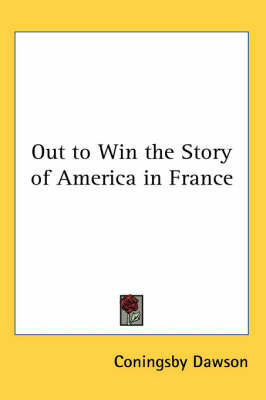 Out to Win the Story of America in France

Coningsby Dawson